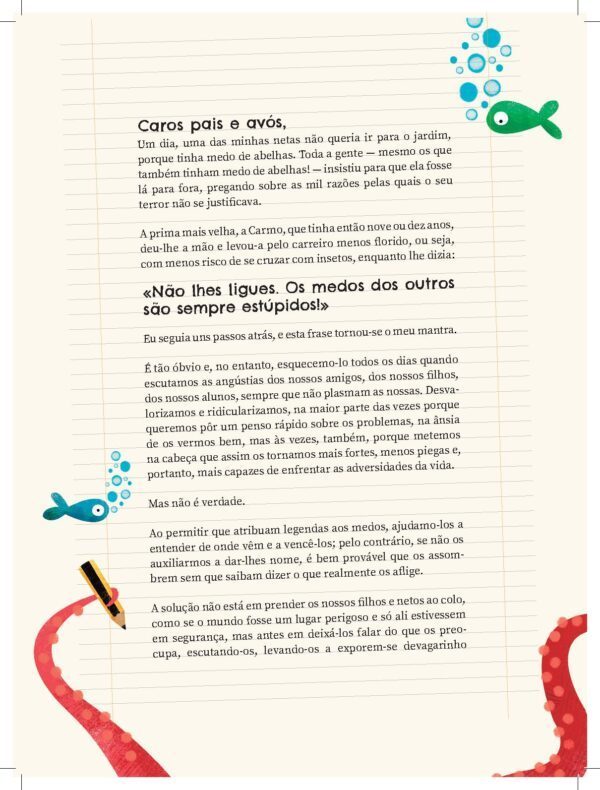 Caros pais e avós,

Um dia, uma das minhas netas não queria ir para o jardim, porque tinha medo de abelhas. Toda a gente — mesmo os que também tinham medo de abelhas! — insistiu para que ela fosse lá para fora, pregando sobre as mil razões pelas quais o seu terror não se justificava.

A prima mais velha, a Carmo, que tinha então nove ou dez anos, deu-lhe a mão e levou-a pelo carreiro menos florido, ou seja, com menos risco de se cruzar com insetos, enquanto lhe dizia:

«Não lhes ligues. Os medos dos outros são sempre estúpidos!»

Eu seguia uns passos atrás, e esta frase tornou-se o meu mantra.

É tão óbvio e, no entanto, esquecemo-lo todos os dias quando escutamos as angústias dos nossos amigos, dos nossos filhos, dos nossos alunos, sempre que não plasmam as nossas. Desvalorizamos e ridicularizamos, na maior parte das vezes porque queremos pôr um penso rápido sobre os problemas, na ânsia de os vermos bem, mas às vezes, também, porque metemos na cabeça que assim os tornamos mais fortes, menos piegas e, portanto, mais capazes de enfrentar as adversidades da vida.

Mas não é verdade.

Ao permitir que atribuam legendas aos medos, ajudamo-los a entender de onde vêm e a vencê-los; pelo contrário, se não os auxiliarmos a dar-lhes nome, é bem provável que os assombrem sem que saibam dizer o que realmente os aflige.

A solução não está em prender os nossos filhos e netos ao colo, como se o mundo fosse um lugar perigoso e só ali estivessem em segurança, mas antes em deixá-los falar do que os preocupa, escutando-os, levando-os a exporem-se devagarinho